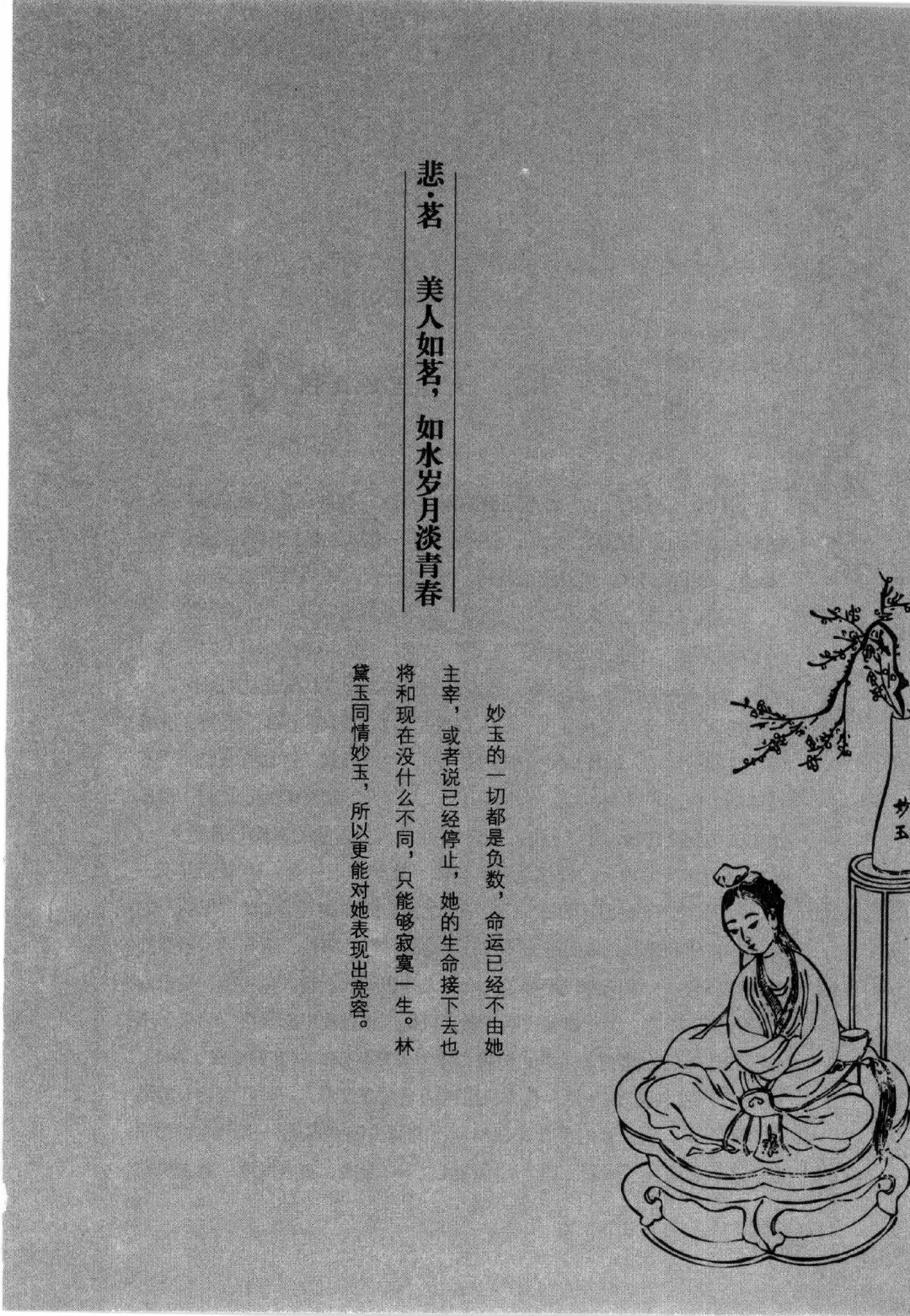 悲·茗　美人如茗，如水岁月淡青春

妙玉的一切都是负数，命运已经不由她主宰，或者说已经停止，她的生命接下去也将和现在没什么不同，只能够寂寞一生。林黛玉同情妙玉，所以更能对她表现出宽容。

妙玉